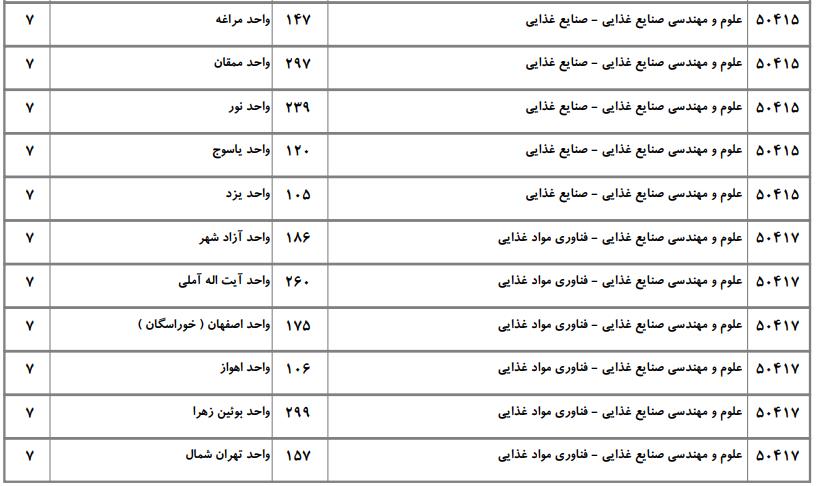 | ۵۰۴۱۵ | علوم و مهندسی صنایع غذایی - صنایع غذایی | ۱۴۷ | واحد مراغه | ۷ |
|---|---|---|---|---|
| ۵۰۴۱۵ | علوم و مهندسی صنایع غذایی - صنایع غذایی | ۲۹۷ | واحد ممقان | ۷ |
| ۵۰۴۱۵ | علوم و مهندسی صنایع غذایی - صنایع غذایی | ۲۳۹ | واحد نور | ۷ |
| ۵۰۴۱۵ | علوم و مهندسی صنایع غذایی - صنایع غذایی | ۱۲۰ | واحد یاسوج | ۷ |
| ۵۰۴۱۵ | علوم و مهندسی صنایع غذایی - صنایع غذایی | ۱۰۵ | واحد یزد | ۷ |
| ۵۰۴۱۷ | علوم و مهندسی صنایع غذایی - فناوری مواد غذایی | ۱۸۶ | واحد آزاد شهر | ۷ |
| ۵۰۴۱۷ | علوم و مهندسی صنایع غذایی - فناوری مواد غذایی | ۲۶۰ | واحد آیت اله آملی | ۷ |
| ۵۰۴۱۷ | علوم و مهندسی صنایع غذایی - فناوری مواد غذایی | ۱۷۵ | واحد اصفهان ( خوراسگان ) | ۷ |
| ۵۰۴۱۷ | علوم و مهندسی صنایع غذایی - فناوری مواد غذایی | ۱۰۶ | واحد اهواز | ۷ |
| ۵۰۴۱۷ | علوم و مهندسی صنایع غذایی - فناوری مواد غذایی | ۲۹۹ | واحد بوئین زهرا | ۷ |
| ۵۰۴۱۷ | علوم و مهندسی صنایع غذایی - فناوری مواد غذایی | ۱۵۷ | واحد تهران شمال | ۷ |